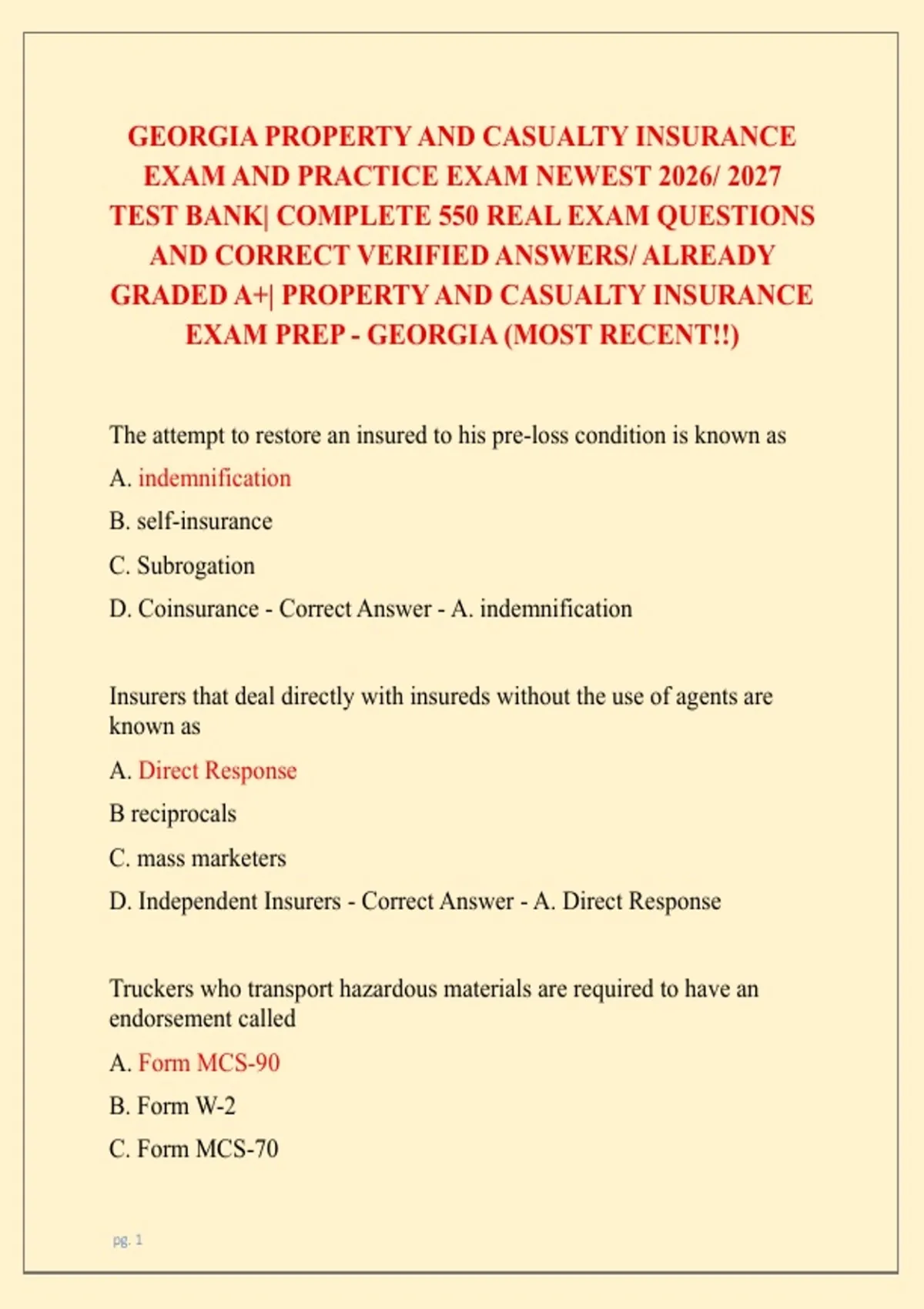 GEORGIA PROPERTY AND CASUALTY INSURANCE EXAM AND PRACTICE EXAM NEWEST 2026/ 2027 TEST BANK| COMPLETE 550 REAL EXAM QUESTIONS AND CORRECT VERIFIED ANSWERS/ ALREADY GRADED A+| PROPERTY AND CASUALTY INSURANCE EXAM PREP - GEORGIA (MOST RECENT!!)

The attempt to restore an insured to his pre-loss condition is known as

A. indemnification

B. self-insurance

C. Subrogation

D. Coinsurance - Correct Answer - A. indemnification

Insurers that deal directly with insureds without the use of agents are known as

A. Direct Response

B reciprocals

C. mass marketers

D. Independent Insurers - Correct Answer - A. Direct Response

Truckers who transport hazardous materials are required to have an endorsement called

A. Form MCS-90

B. Form W-2

C. Form MCS-70

pg. 1